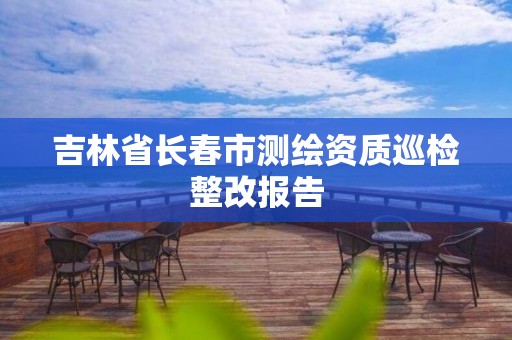 吉林省长春市测绘资质巡检整改报告